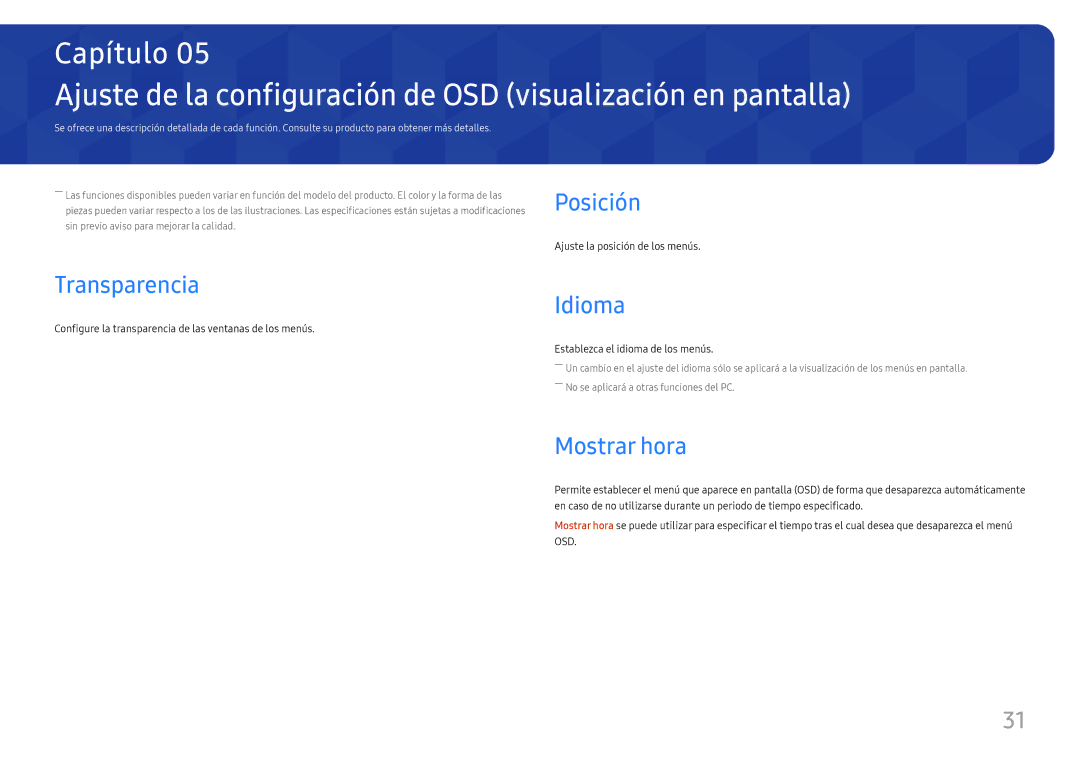 Capítulo 05

Ajuste de la configuración de OSD (visualización en pantalla)

Se ofrece una descripción detallada de cada función. Consulte su producto para obtener más detalles.

― Las funciones disponibles pueden variar en función del modelo del producto. El color y la forma de las piezas pueden variar respecto a los de las ilustraciones. Las especificaciones están sujetas a modificaciones sin previo aviso para mejorar la calidad.

Transparencia

Configure la transparencia de las ventanas de los menús.

Posición

Ajuste la posición de los menús.

Idioma

Establezca el idioma de los menús.

― Un cambio en el ajuste del idioma sólo se aplicará a la visualización de los menús en pantalla.

― No se aplicará a otras funciones del PC.

Mostrar hora

Permite establecer el menú que aparece en pantalla (OSD) de forma que desaparezca automáticamente en caso de no utilizarse durante un periodo de tiempo especificado.

Mostrar hora se puede utilizar para especificar el tiempo tras el cual desea que desaparezca el menú OSD.

31